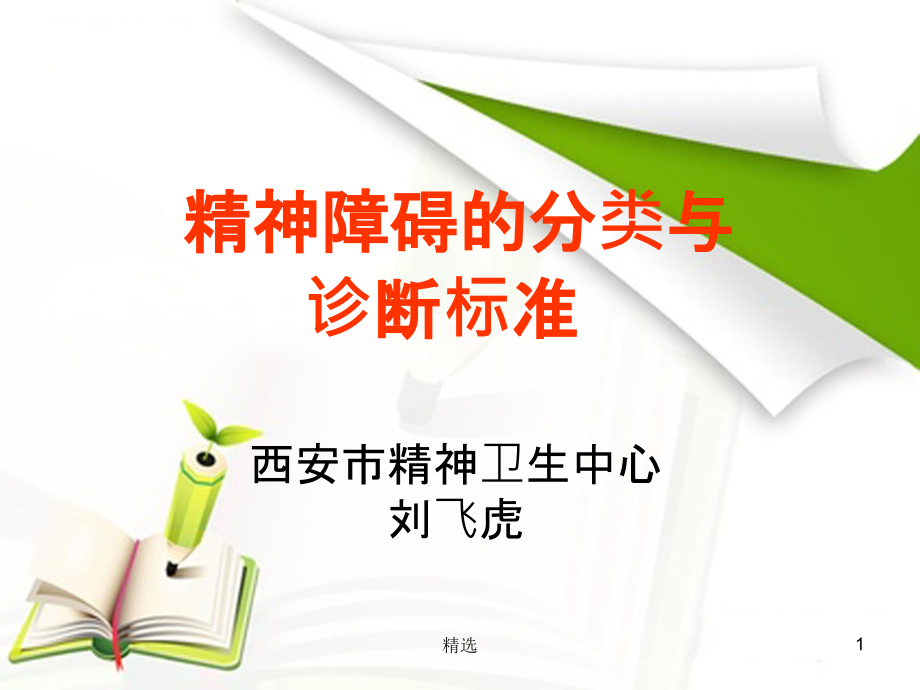 精神障碍的分类与诊断标准

西安市精神卫生中心
刘飞虎

精选

1